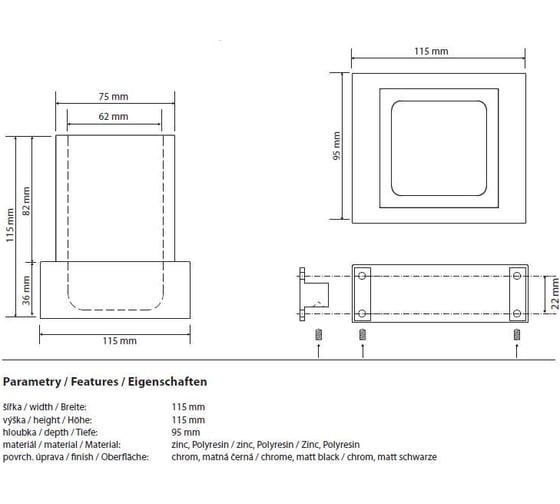 75 mm
62 mm
115 mm
82 mm
36 mm
115 mm
115 mm
95 mm
22 mm

Parametry / Features / Eigenschaften

| | |
|---|---|
| šířka / width / Breite: | 115 mm |
| výška / height / Höhe: | 115 mm |
| hloubka / depth / Tiefe: | 95 mm |
| materiál / material / Material: | zinc, Polyresin / zinc, Polyresin / Zinc, Polyresin |
| povrch. úprava / finish / Oberfläche: | chrom, matná černá / chrome, matt black / chrom, matt schwarze |